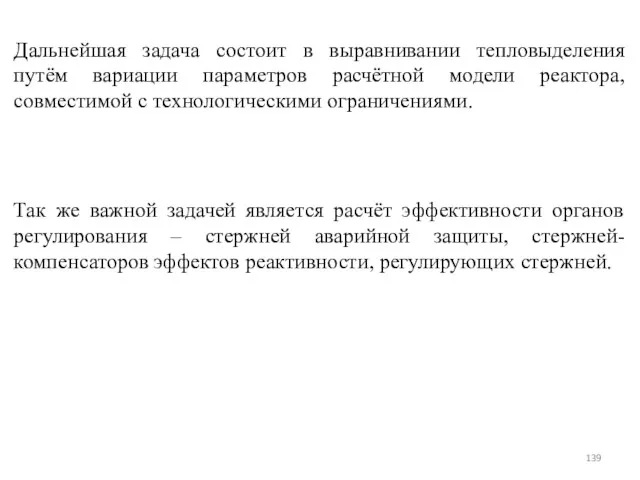 Дальнейшая задача состоит в выравнивании тепловыделения путём вариации параметров расчётной модели реактора, совместимой с технологическими ограничениями.

Так же важной задачей является расчёт эффективности органов регулирования – стержней аварийной защиты, стержней-компенсаторов эффектов реактивности, регулирующих стержней.

139